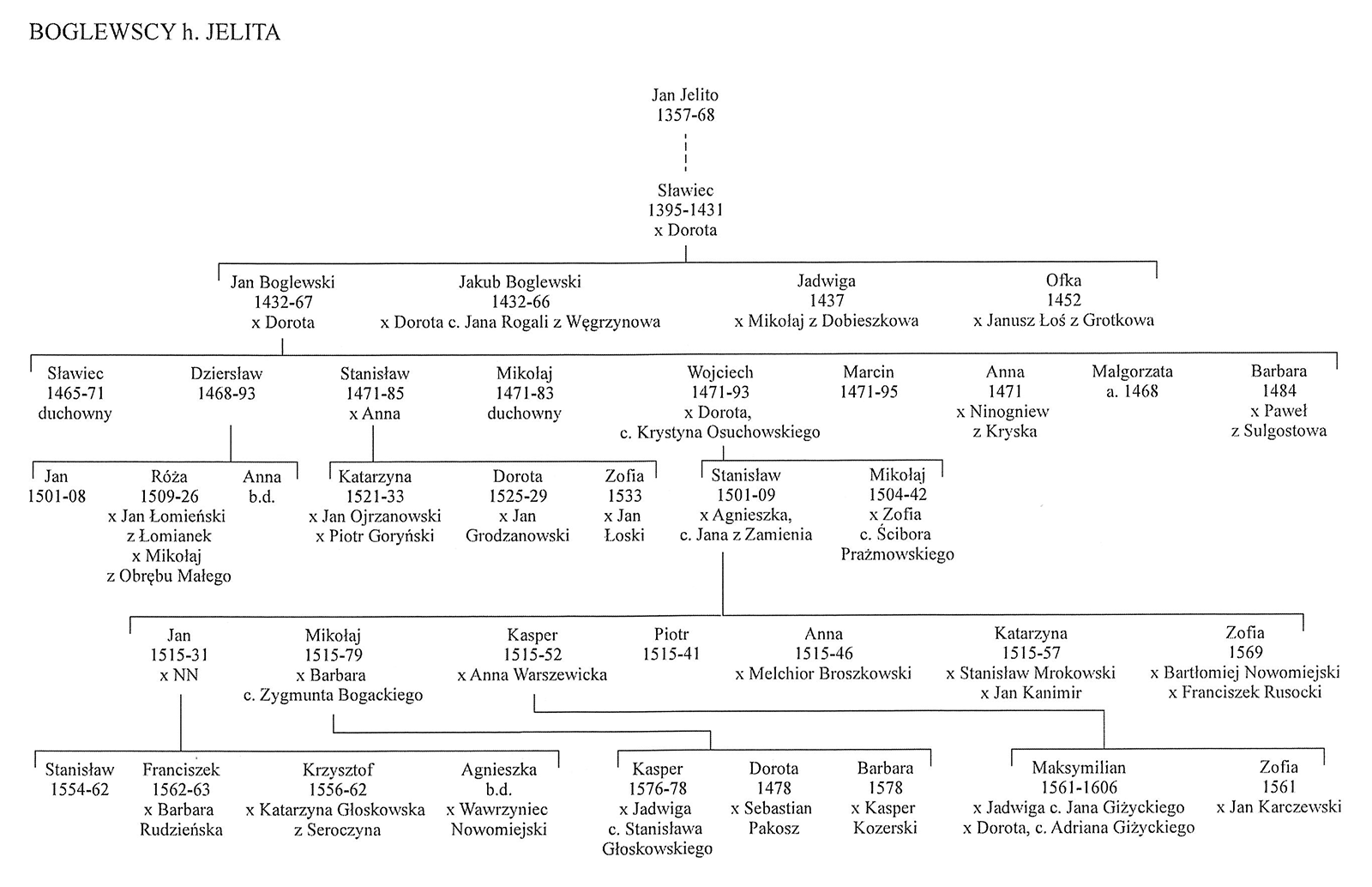 BOGLEWSCY h. JELITA

Jan Jelito
1357-68

Sławiec
1395-1431
x Dorota

Jan Boglewski
1432-67
x Dorota

Jakub Boglewski
1432-66
x Dorota c. Jana Rogali z Węgrzynowa

Jadwiga
1437
x Mikołaj z Dobieszkowa

Ofka
1452
x Janusz Łoś z Grotkowa

Sławiec
1465-71
duchowny

Dziersław
1468-93

Stanisław
1471-85
x Anna

Mikołaj
1471-83
duchowny

Wojciech
1471-93
x Dorota,
c. Krystyna Osuchowskiego

Marcin
1471-95

Anna
1471
x Ninogniew
z Kryska

Małgorzata
a. 1468

Barbara
1484
x Paweł
z Sulgostowa

Jan
1501-08

Róża
1509-26
x Jan Łomieński
z Łomianek
x Mikołaj
z Obrębu Małego

Anna
b.d.

Katarzyna
1521-33
x Jan Ojrzanowski
x Piotr Goryński

Dorota
1525-29
x Jan
Grodzanowski

Zofia
1533
x Jan
Łoski

Stanisław
1501-09
x Agnieszka,
c. Jana z Zamienia

Mikołaj
1504-42
x Zofia
c. Ścibora
Prażmowskiego

Jan
1515-31
x NN

Mikołaj
1515-79
x Barbara
c. Zygmunta Bogackiego

Kasper
1515-52
x Anna Warszewicka

Piotr
1515-41

Anna
1515-46
x Melchior Broszkowski

Katarzyna
1515-57
x Stanislaw Mrokowski
x Jan Kanimir

Zofia
1569
x Bartłomiej Nowomiejski
x Franciszek Rusocki

Stanisław
1554-62

Franciszek
1562-63
x Barbara
Rudzieńska

Krzysztof
1556-62
x Katarzyna Głoskowska
z Seroczyna

Agnieszka
b.d.
x Wawrzyniec
Nowomiejski

Kasper
1576-78
x Jadwiga
c. Stanisława
Głoskowskiego

Dorota
1478
x Sebastian
Pakosz

Barbara
1578
x Kasper
Kozerski

Maksymilian
1561-1606
x Jadwiga c. Jana Giżyckiego
x Dorota, c. Adriana Giżyckiego

Zofia
1561
x Jan Karczewski